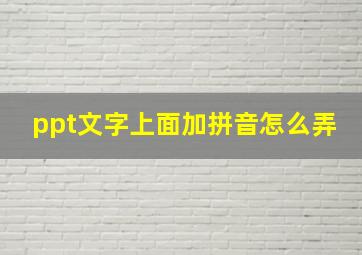 ppt文字上面加拼音怎么弄